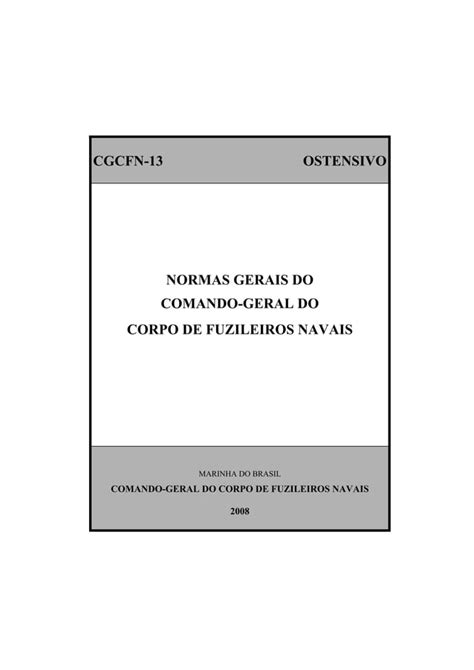 CGCFN-13 OSTENSIVO

NORMAS GERAIS DO
COMANDO-GERAL DO
CORPO DE FUZILEIROS NAVAIS

MARINHA DO BRASIL
COMANDO-GERAL DO CORPO DE FUZILEIROS NAVAIS
2008